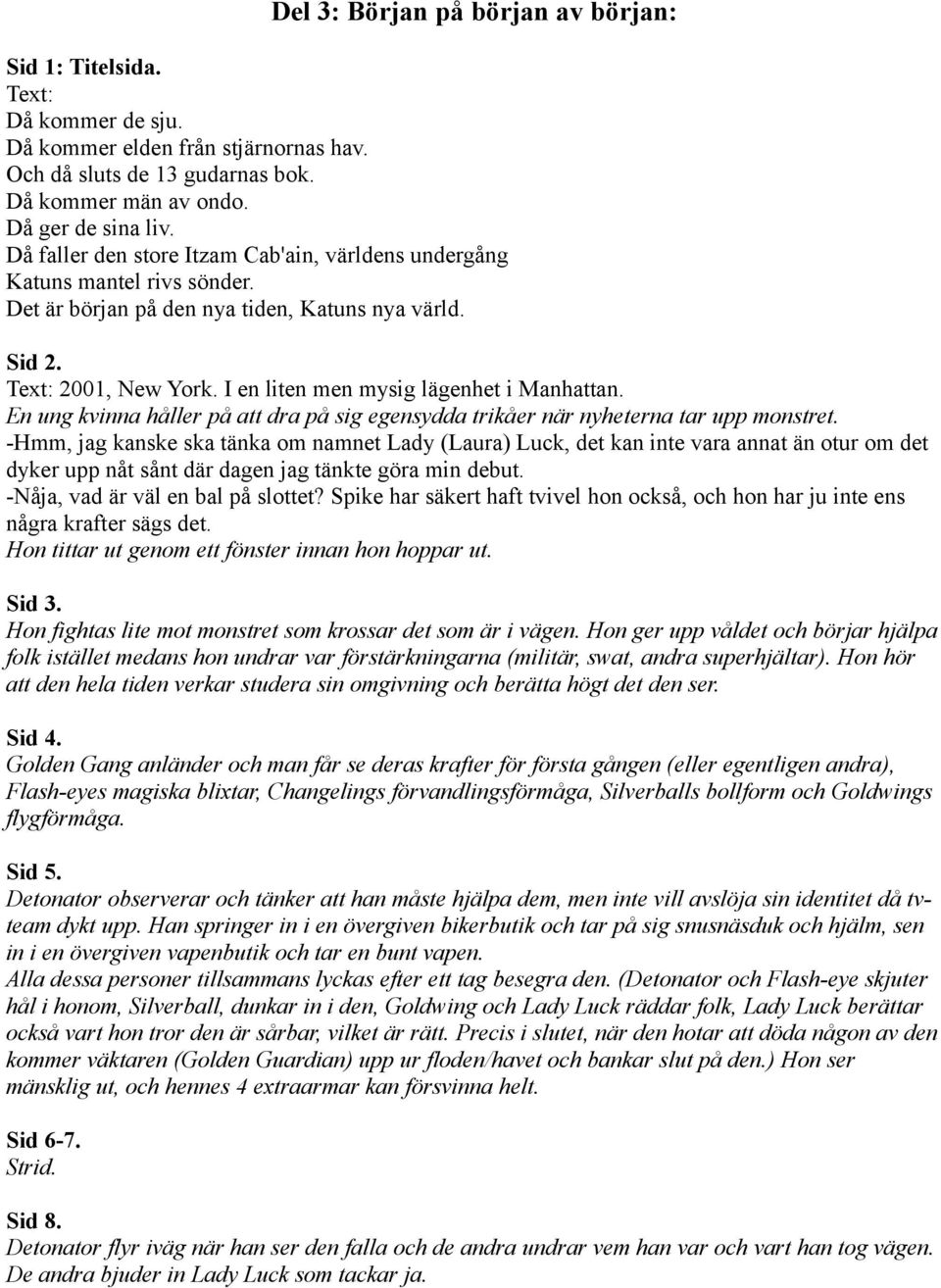 Del 3: Början på början av början:

Sid 1: Titelsida.
Text:
Då kommer de sju.
Då kommer elden från stjärnornas hav.
Och då sluts de 13 gudarnas bok.
Då kommer män av ondo.
Då ger de sina liv.
Då faller den store Itzam Cab'ain, världens undergång
Katuns mantel rivs sönder.
Det är början på den nya tiden, Katuns nya värld.

Sid 2.
Text: 2001, New York. I en liten men mysig lägenhet i Manhattan.
En ung kvinna håller på att dra på sig egensydda trikåer när nyheterna tar upp monstret.
-Hmm, jag kanske ska tänka om namnet Lady (Laura) Luck, det kan inte vara annat än otur om det dyker upp nåt sånt där dagen jag tänkte göra min debut.
-Nåja, vad är väl en bal på slottet? Spike har säkert haft tvivel hon också, och hon har ju inte ens några krafter sägs det.
Hon tittar ut genom ett fönster innan hon hoppar ut.

Sid 3.
Hon fightas lite mot monstret som krossar det som är i vägen. Hon ger upp våldet och börjar hjälpa folk istället medans hon undrar var förstärkningarna (militär, swat, andra superhjältar). Hon hör att den hela tiden verkar studera sin omgivning och berätta högt det den ser.

Sid 4.
Golden Gang anländer och man får se deras krafter för första gången (eller egentligen andra), Flash-eyes magiska blixtar, Changelings förvandlingsförmåga, Silverballs bollform och Goldwings flygförmåga.

Sid 5.
Detonator observerar och tänker att han måste hjälpa dem, men inte vill avslöja sin identitet då tv-team dykt upp. Han springer in i en övergiven bikerbutik och tar på sig snusnäsduk och hjälm, sen in i en övergiven vapenbutik och tar en bunt vapen.
Alla dessa personer tillsammans lyckas efter ett tag besegra den. (Detonator och Flash-eye skjuter hål i honom, Silverball, dunkar in i den, Goldwing och Lady Luck räddar folk, Lady Luck berättar också vart hon tror den är sårbar, vilket är rätt. Precis i slutet, när den hotar att döda någon av den kommer väktaren (Golden Guardian) upp ur floden/havet och bankar slut på den.) Hon ser mänsklig ut, och hennes 4 extraarmar kan försvinna helt.

Sid 6-7.
Strid.

Sid 8.
Detonator flyr iväg när han ser den falla och de andra undrar vem han var och vart han tog vägen. De andra bjuder in Lady Luck som tackar ja.